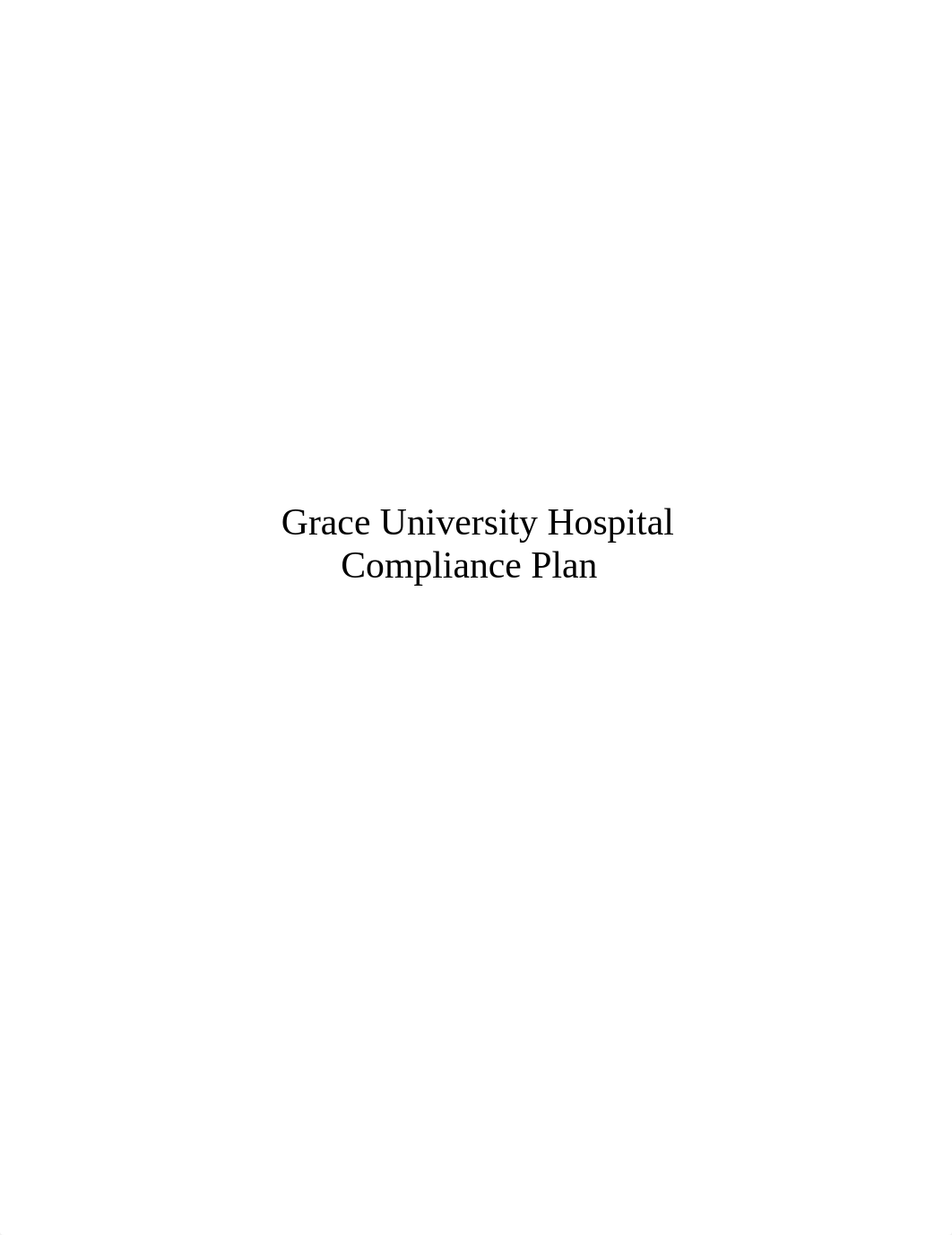 Grace University Hospital
Compliance Plan